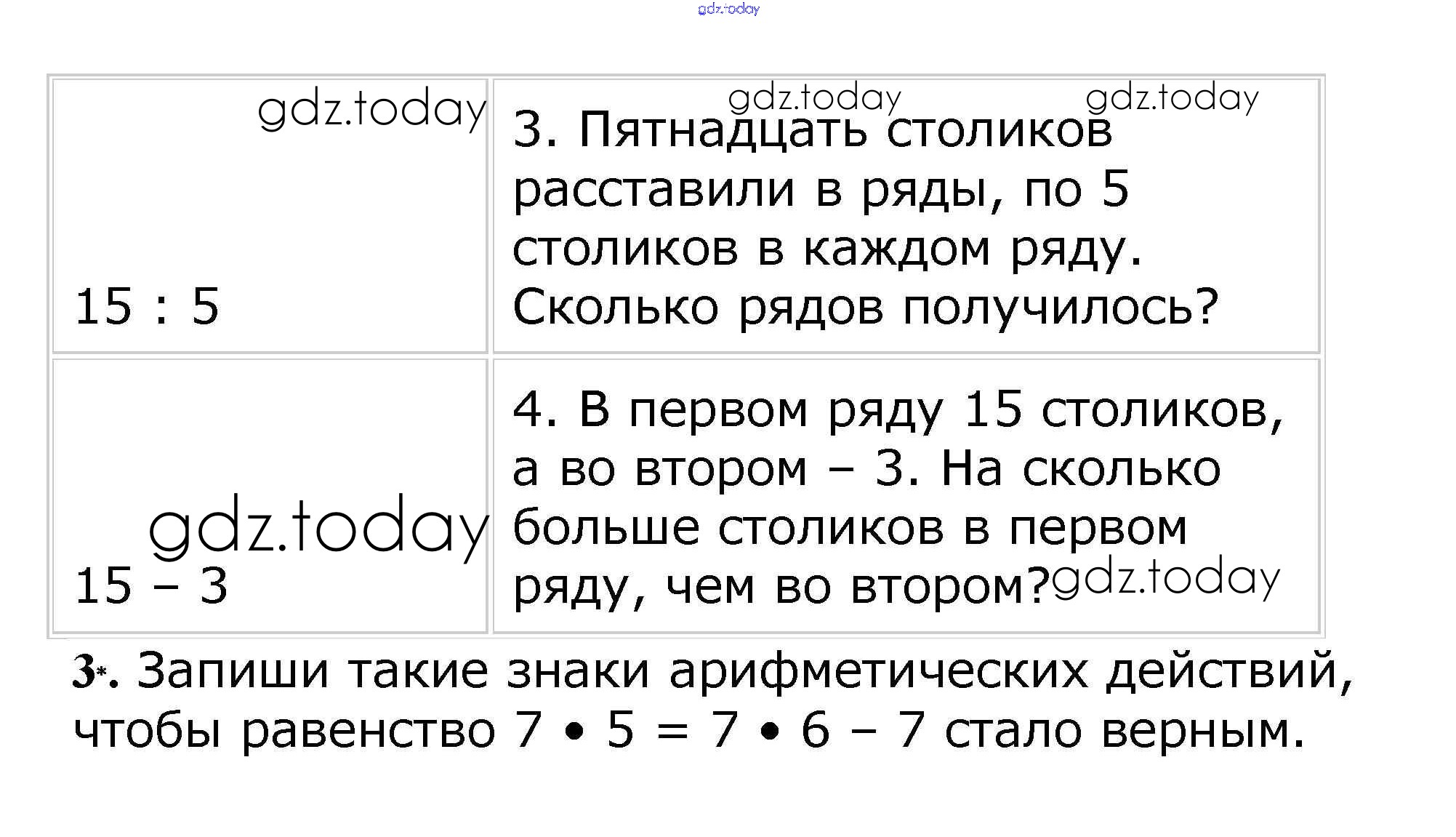 | 15 : 5 | 3. Пятнадцать столиков расставили в ряды, по 5 столиков в каждом ряду. Сколько рядов получилось? |
|---|---|
| 15 – 3 | 4. В первом ряду 15 столиков, а во втором – 3. На сколько больше столиков в первом ряду, чем во втором? |

3*. Запиши такие знаки арифметических действий, чтобы равенство 7 • 5 = 7 • 6 – 7 стало верным.

gdz.today